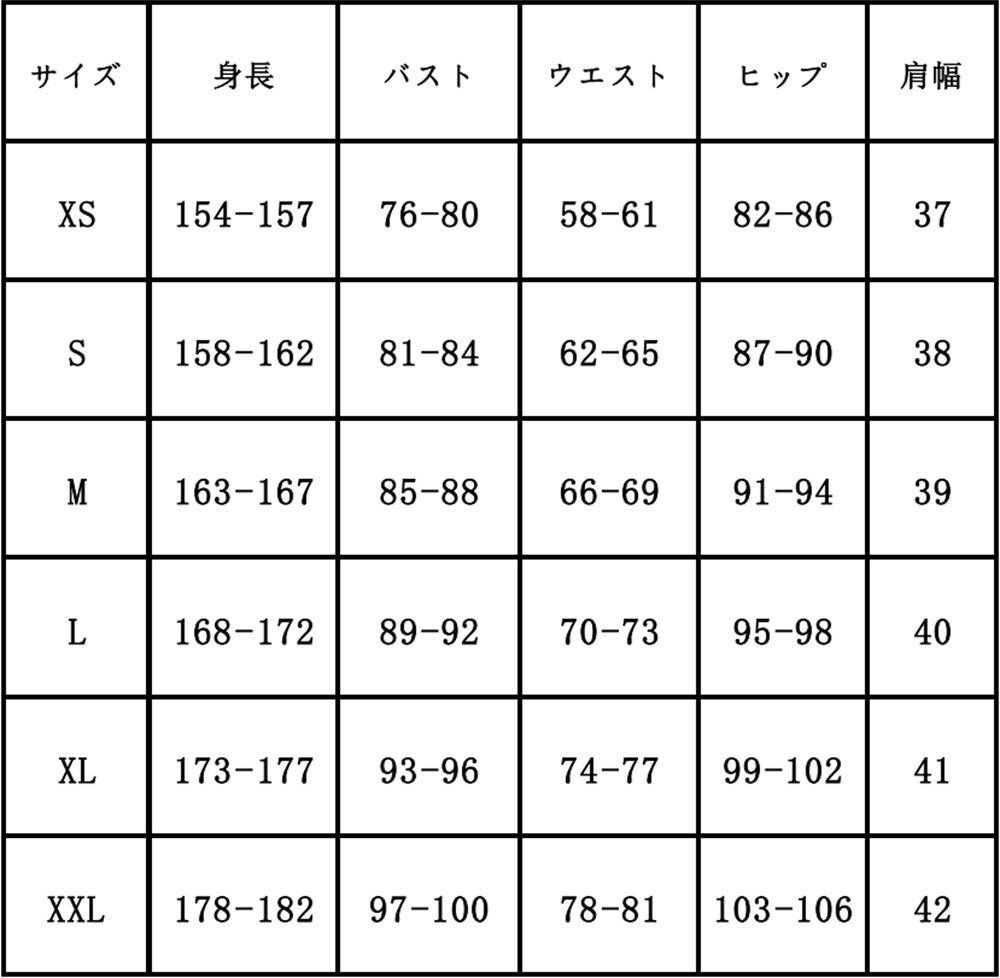 | サイズ | 身長 | バスト | ウエスト | ヒップ | 肩幅 |
|---|---|---|---|---|---|
| XS | 154-157 | 76-80 | 58-61 | 82-86 | 37 |
| S | 158-162 | 81-84 | 62-65 | 87-90 | 38 |
| M | 163-167 | 85-88 | 66-69 | 91-94 | 39 |
| L | 168-172 | 89-92 | 70-73 | 95-98 | 40 |
| XL | 173-177 | 93-96 | 74-77 | 99-102 | 41 |
| XXL | 178-182 | 97-100 | 78-81 | 103-106 | 42 |